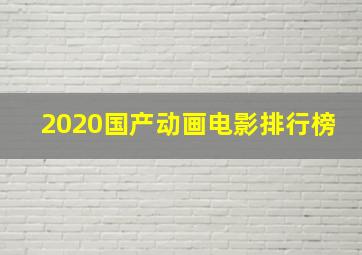 2020国产动画电影排行榜